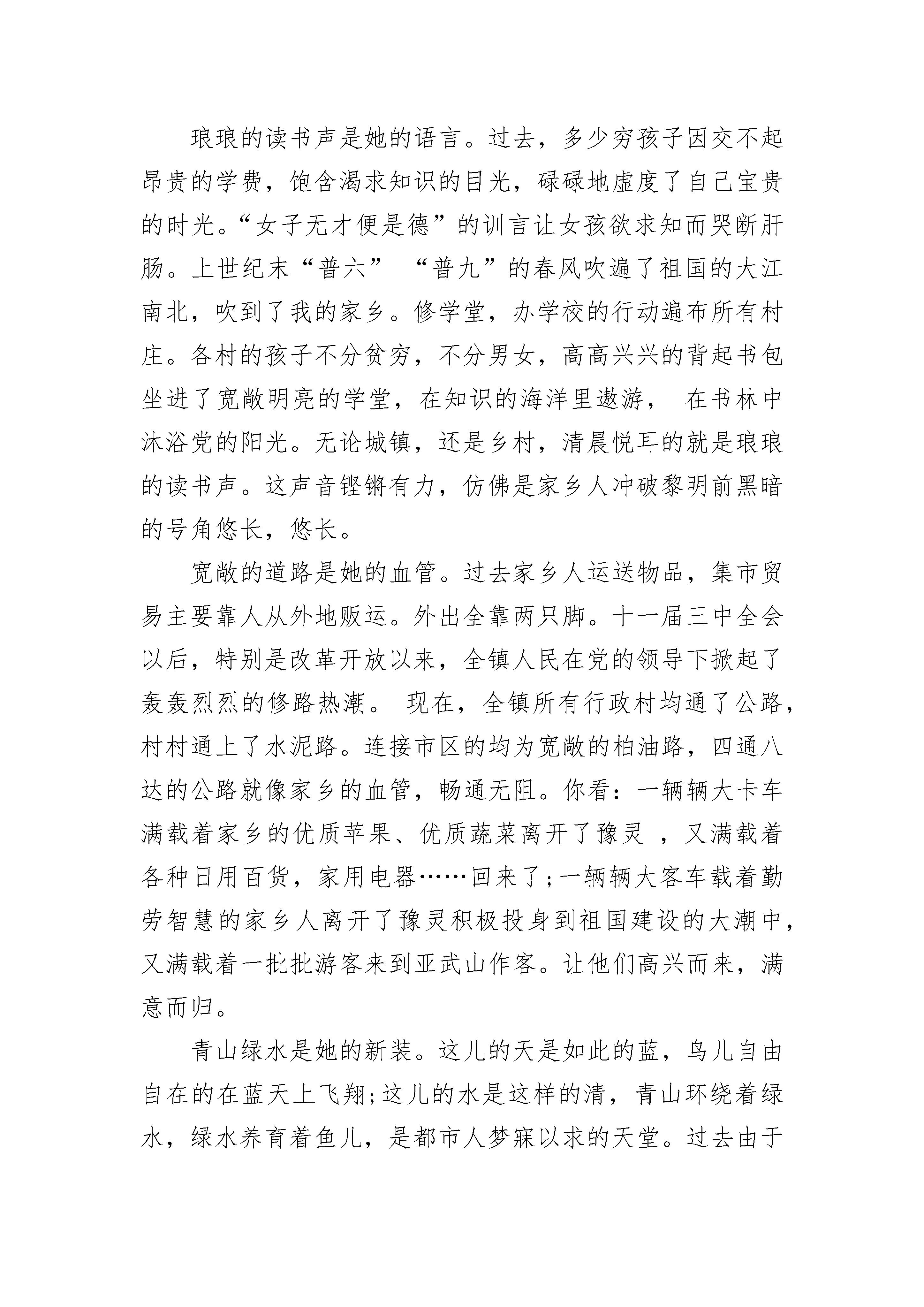 琅琅的读书声是她的语言。过去，多少穷孩子因交不起昂贵的学费，饱含渴求知识的目光，碌碌地虚度了自己宝贵的时光。“女子无才便是德”的训言让女孩欲求知而哭断肝肠。上世纪末“普六” “普九”的春风吹遍了祖国的大江南北，吹到了我的家乡。修学堂，办学校的行动遍布所有村庄。各村的孩子不分贫穷，不分男女，高高兴兴的背起书包坐进了宽敞明亮的学堂，在知识的海洋里遨游， 在书林中沐浴党的阳光。无论城镇，还是乡村，清晨悦耳的就是琅琅的读书声。这声音铿锵有力，仿佛是家乡人冲破黎明前黑暗的号角悠长，悠长。

宽敞的道路是她的血管。过去家乡人运送物品，集市贸易主要靠人从外地贩运。外出全靠两只脚。十一届三中全会以后，特别是改革开放以来，全镇人民在党的领导下掀起了轰轰烈烈的修路热潮。 现在，全镇所有行政村均通了公路，村村通上了水泥路。连接市区的均为宽敞的柏油路，四通八达的公路就像家乡的血管，畅通无阻。你看：一辆辆大卡车满载着家乡的优质苹果、优质蔬菜离开了豫灵 ，又满载着各种日用百货，家用电器……回来了；一辆辆大客车载着勤劳智慧的家乡人离开了豫灵积极投身到祖国建设的大潮中，又满载着一批批游客来到亚武山作客。让他们高兴而来，满意而归。

青山绿水是她的新装。这儿的天是如此的蓝，鸟儿自由自在的在蓝天上飞翔；这儿的水是这样的清，青山环绕着绿水，绿水养育着鱼儿，是都市人梦寐以求的天堂。过去由于